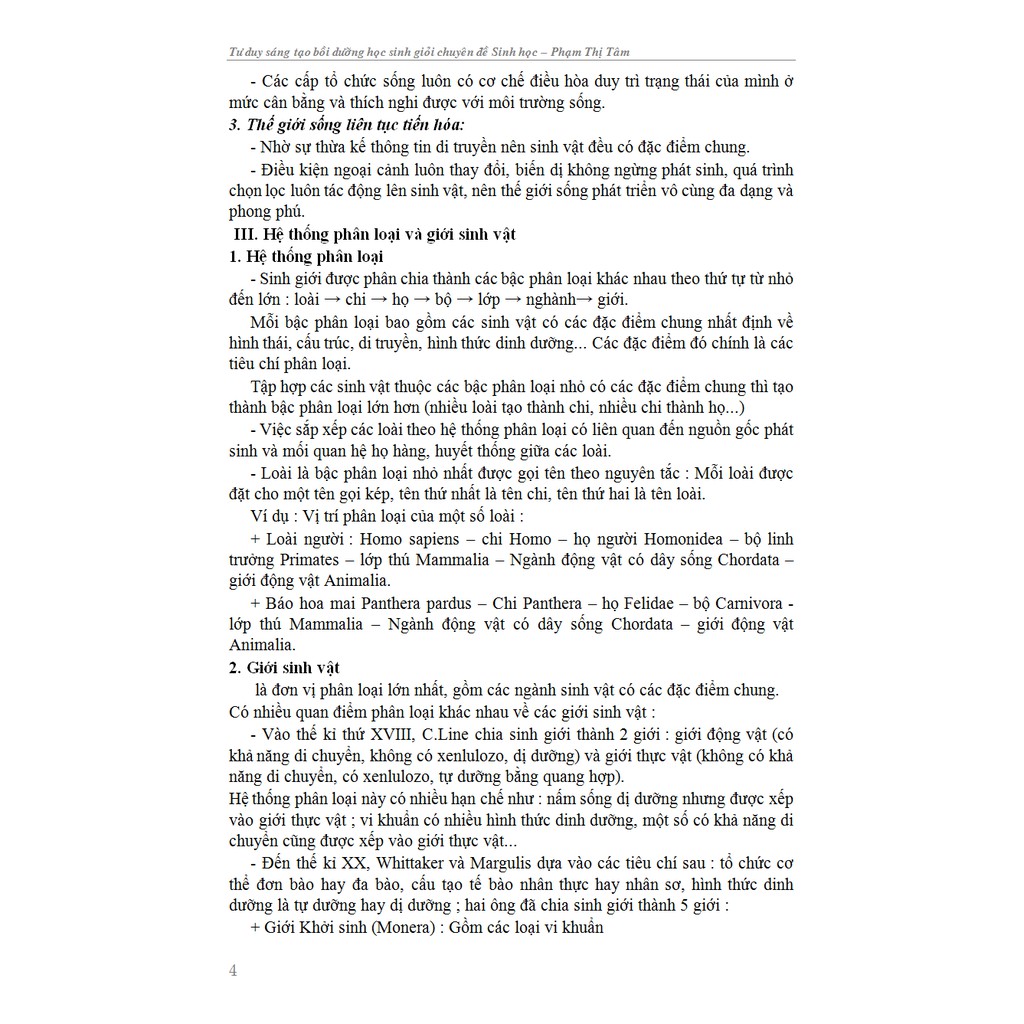 Tư duy sáng tạo bồi dưỡng học sinh giỏi chuyên đề Sinh học – Phạm Thị Tâm

- Các cấp tổ chức sống luôn có cơ chế điều hòa duy trì trạng thái của mình ở mức cân bằng và thích nghi được với môi trường sống.

3. Thế giới sống liên tục tiến hóa:

- Nhờ sự thừa kế thông tin di truyền nên sinh vật đều có đặc điểm chung.

- Điều kiện ngoại cảnh luôn thay đổi, biến dị không ngừng phát sinh, quá trình chọn lọc luôn tác động lên sinh vật, nên thế giới sống phát triển vô cùng đa dạng và phong phú.

III. Hệ thống phân loại và giới sinh vật

1. Hệ thống phân loại

- Sinh giới được phân chia thành các bậc phân loại khác nhau theo thứ tự từ nhỏ đến lớn : loài → chi → họ → bộ → lớp → nghành→ giới.

Mỗi bậc phân loại bao gồm các sinh vật có các đặc điểm chung nhất định về hình thái, cấu trúc, di truyền, hình thức dinh dưỡng... Các đặc điểm đó chính là các tiêu chí phân loại.

Tập hợp các sinh vật thuộc các bậc phân loại nhỏ có các đặc điểm chung thì tạo thành bậc phân loại lớn hơn (nhiều loài tạo thành chi, nhiều chi thành họ...)

- Việc sắp xếp các loài theo hệ thống phân loại có liên quan đến nguồn gốc phát sinh và mối quan hệ họ hàng, huyết thống giữa các loài.

- Loài là bậc phân loại nhỏ nhất được gọi tên theo nguyên tắc : Mỗi loài được đặt cho một tên gọi kép, tên thứ nhất là tên chi, tên thứ hai là tên loài.

Ví dụ : Vị trí phân loại của một số loài :

+ Loài người : Homo sapiens – chi Homo – họ người Homonidea – bộ linh trưởng Primates – lớp thú Mammalia – Ngành động vật có dây sống Chordata – giới động vật Animalia.

+ Báo hoa mai Panthera pardus – Chi Panthera – họ Felidae – bộ Carnivora - lớp thú Mammalia – Ngành động vật có dây sống Chordata – giới động vật Animalia.

2. Giới sinh vật

là đơn vị phân loại lớn nhất, gồm các ngành sinh vật có các đặc điểm chung. Có nhiều quan điểm phân loại khác nhau về các giới sinh vật :

- Vào thế kỉ thứ XVIII, C.Line chia sinh giới thành 2 giới : giới động vật (có khả năng di chuyển, không có xenlulozo, dị dưỡng) và giới thực vật (không có khả năng di chuyển, có xenlulozo, tự dưỡng bằng quang hợp).

Hệ thống phân loại này có nhiều hạn chế như : nấm sống dị dưỡng nhưng được xếp vào giới thực vật ; vi khuẩn có nhiều hình thức dinh dưỡng, một số có khả năng di chuyển cũng được xếp vào giới thực vật...

- Đến thế kỉ XX, Whittaker và Margulis dựa vào các tiêu chí sau : tổ chức cơ thể đơn bào hay đa bào, cấu tạo tế bào nhân thực hay nhân sơ, hình thức dinh dưỡng là tự dưỡng hay dị dưỡng ; hai ông đã chia sinh giới thành 5 giới :

+ Giới Khởi sinh (Monera) : Gồm các loại vi khuẩn

4